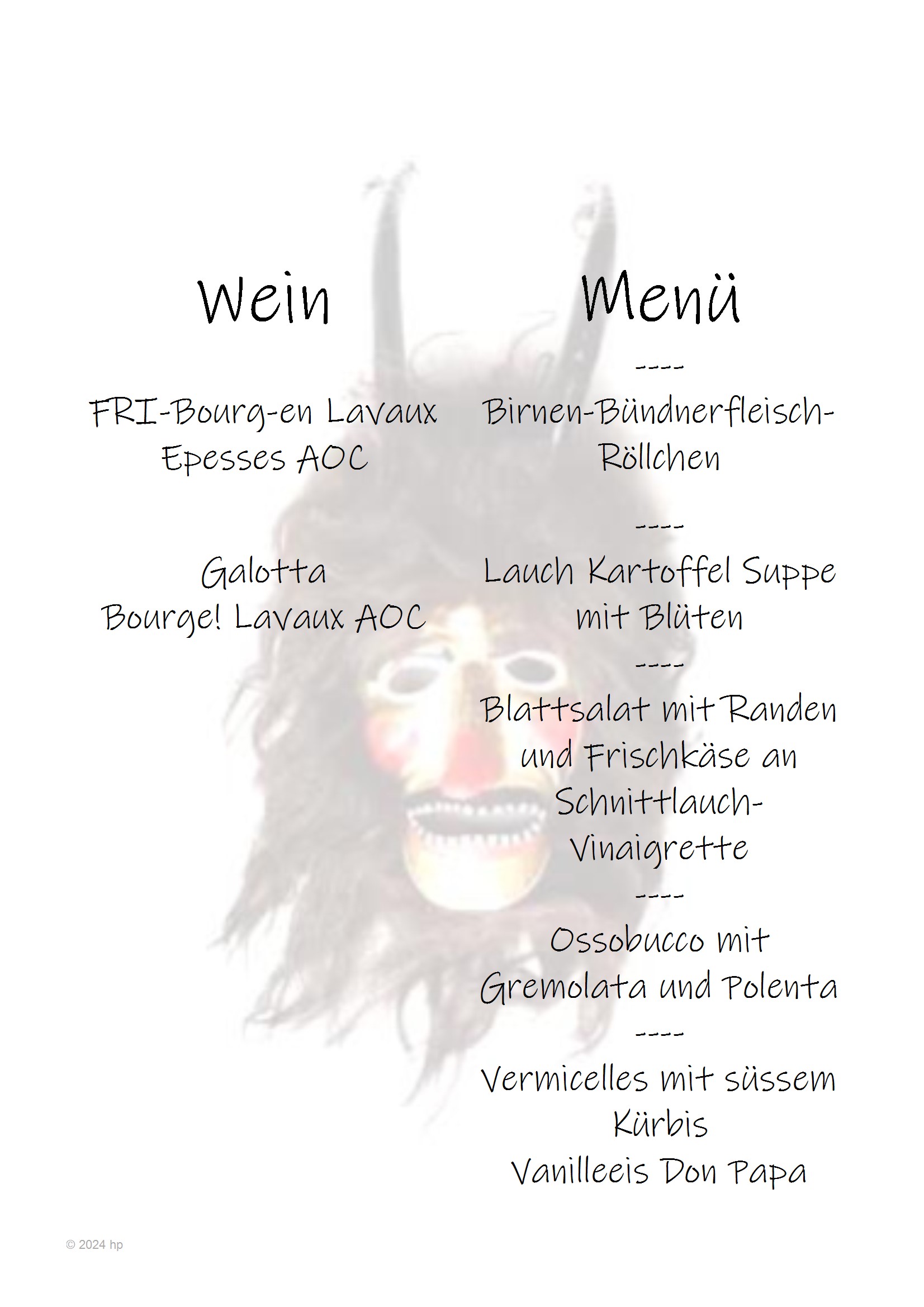 Wein

FRI-Bourg-en Lavaux
Epesses AOC

Galotta
Bourge! Lavaux AOC

Menü

----

Birnen-Bündnerfleisch-Röllchen

----

Lauch Kartoffel Suppe
mit Blüten

----

Blattsalat mit Randen und Frischkäse an Schnittlauch-Vinaigrette

----

Ossobucco mit
Gremolata und Polenta

----

Vermicelles mit süssem Kürbis
Vanilleeis Don Papa

© 2024 hp